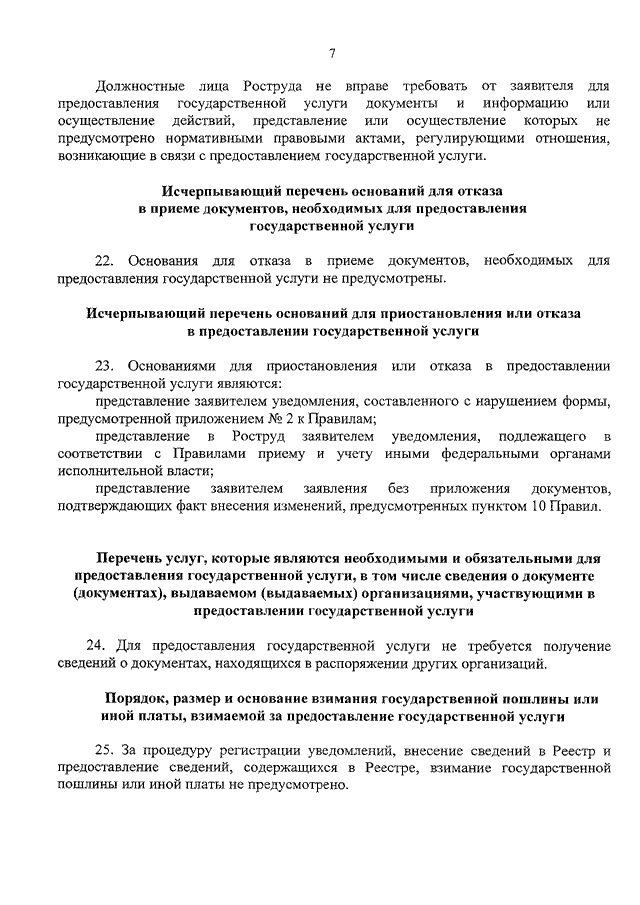 7

Должностные лица Роструда не вправе требовать от заявителя для предоставления государственной услуги документы и информацию или осуществление действий, представление или осуществление которых не предусмотрено нормативными правовыми актами, регулирующими отношения, возникающие в связи с предоставлением государственной услуги.

Исчерпывающий перечень оснований для отказа в приеме документов, необходимых для предоставления государственной услуги

22. Основания для отказа в приеме документов, необходимых для предоставления государственной услуги не предусмотрены.

Исчерпывающий перечень оснований для приостановления или отказа в предоставлении государственной услуги

23. Основаниями для приостановления или отказа в предоставлении государственной услуги являются:

представление заявителем уведомления, составленного с нарушением формы, предусмотренной приложением № 2 к Правилам;

представление в Роструд заявителем уведомления, подлежащего в соответствии с Правилами приему и учету иными федеральными органами исполнительной власти;

представление заявителем заявления без приложения документов, подтверждающих факт внесения изменений, предусмотренных пунктом 10 Правил.

Перечень услуг, которые являются необходимыми и обязательными для предоставления государственной услуги, в том числе сведения о документе (документах), выдаваемом (выдаваемых) организациями, участвующими в предоставлении государственной услуги

24. Для предоставления государственной услуги не требуется получение сведений о документах, находящихся в распоряжении других организаций.

Порядок, размер и основание взимания государственной пошлины или иной платы, взимаемой за предоставление государственной услуги

25. За процедуру регистрации уведомлений, внесение сведений в Реестр и предоставление сведений, содержащихся в Реестре, взимание государственной пошлины или иной платы не предусмотрено.